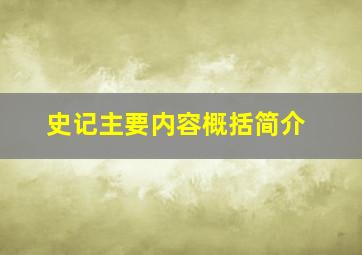 史记主要内容概括简介